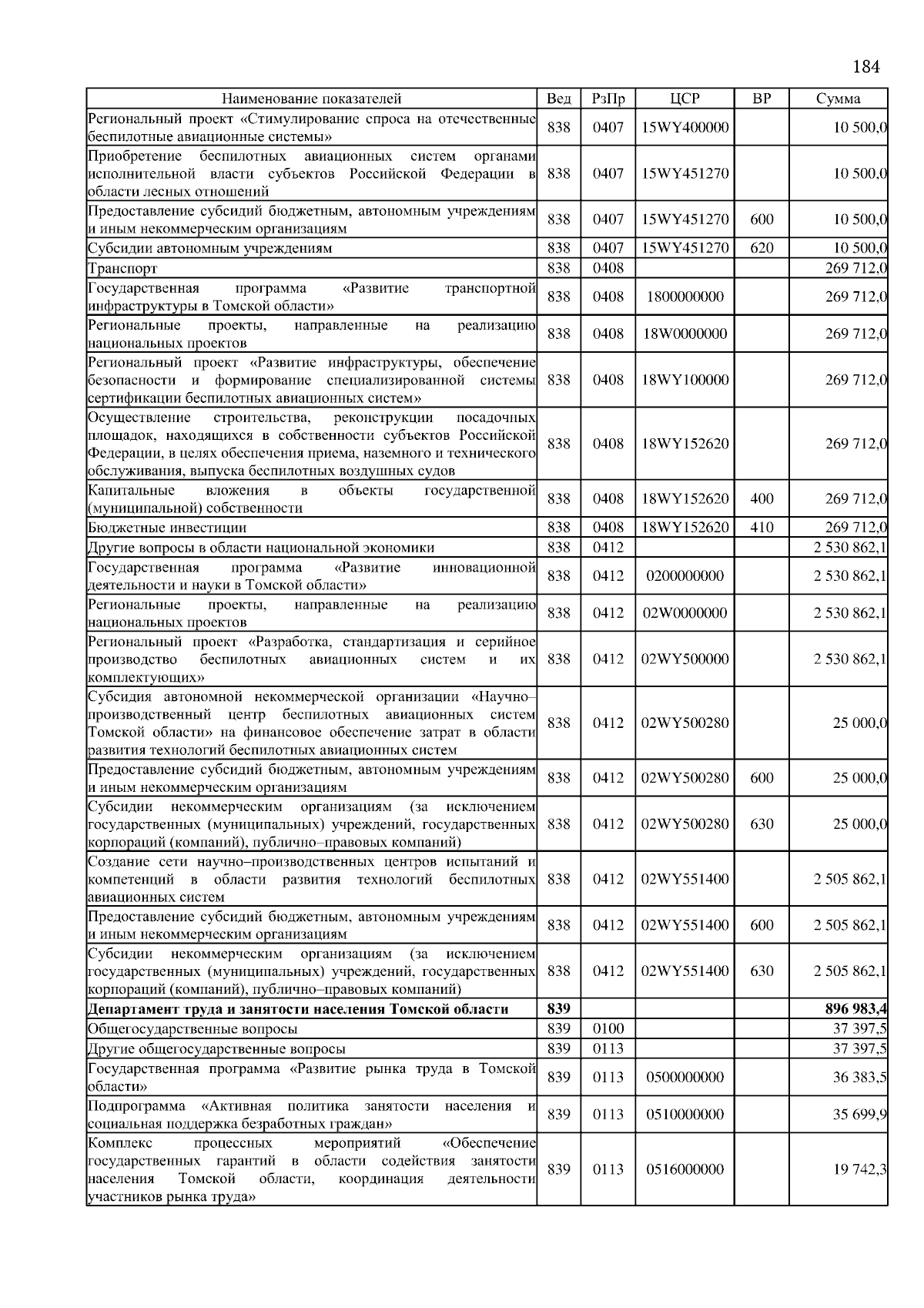 184

| Наименование показателей | Вед | РзПр | ЦСР | ВР | Сумма |
|---|---|---|---|---|---|
| Региональный проект «Стимулирование спроса на отечественные беспилотные авиационные системы» | 838 | 0407 | 15WY400000 | | 10 500,0 |
| Приобретение беспилотных авиационных систем органами исполнительной власти субъектов Российской Федерации в области лесных отношений | 838 | 0407 | 15WY451270 | | 10 500,0 |
| Предоставление субсидий бюджетным, автономным учреждениям и иным некоммерческим организациям | 838 | 0407 | 15WY451270 | 600 | 10 500,0 |
| Субсидии автономным учреждениям | 838 | 0407 | 15WY451270 | 620 | 10 500,0 |
| Транспорт | 838 | 0408 | | | 269 712,0 |
| Государственная программа «Развитие транспортной инфраструктуры в Томской области» | 838 | 0408 | 1800000000 | | 269 712,0 |
| Региональные проекты, направленные на реализацию национальных проектов | 838 | 0408 | 18W0000000 | | 269 712,0 |
| Региональный проект «Развитие инфраструктуры, обеспечение безопасности и формирование специализированной системы сертификации беспилотных авиационных систем» | 838 | 0408 | 18WY100000 | | 269 712,0 |
| Осуществление строительства, реконструкции посадочных площадок, находящихся в собственности субъектов Российской Федерации, в целях обеспечения приема, наземного и технического обслуживания, выпуска беспилотных воздушных судов | 838 | 0408 | 18WY152620 | | 269 712,0 |
| Капитальные вложения в объекты государственной (муниципальной) собственности | 838 | 0408 | 18WY152620 | 400 | 269 712,0 |
| Бюджетные инвестиции | 838 | 0408 | 18WY152620 | 410 | 269 712,0 |
| Другие вопросы в области национальной экономики | 838 | 0412 | | | 2 530 862,1 |
| Государственная программа «Развитие инновационной деятельности и науки в Томской области» | 838 | 0412 | 0200000000 | | 2 530 862,1 |
| Региональные проекты, направленные на реализацию национальных проектов | 838 | 0412 | 02W0000000 | | 2 530 862,1 |
| Региональный проект «Разработка, стандартизация и серийное производство беспилотных авиационных систем и их комплектующих» | 838 | 0412 | 02WY500000 | | 2 530 862,1 |
| Субсидия автономной некоммерческой организации «Научно–производственный центр беспилотных авиационных систем Томской области» на финансовое обеспечение затрат в области развития технологий беспилотных авиационных систем | 838 | 0412 | 02WY500280 | | 25 000,0 |
| Предоставление субсидий бюджетным, автономным учреждениям и иным некоммерческим организациям | 838 | 0412 | 02WY500280 | 600 | 25 000,0 |
| Субсидии некоммерческим организациям (за исключением государственных (муниципальных) учреждений, государственных корпораций (компаний), публично–правовых компаний) | 838 | 0412 | 02WY500280 | 630 | 25 000,0 |
| Создание сети научно–производственных центров испытаний и компетенций в области развития технологий беспилотных авиационных систем | 838 | 0412 | 02WY551400 | | 2 505 862,1 |
| Предоставление субсидий бюджетным, автономным учреждениям и иным некоммерческим организациям | 838 | 0412 | 02WY551400 | 600 | 2 505 862,1 |
| Субсидии некоммерческим организациям (за исключением государственных (муниципальных) учреждений, государственных корпораций (компаний), публично–правовых компаний) | 838 | 0412 | 02WY551400 | 630 | 2 505 862,1 |
| **Департамент труда и занятости населения Томской области** | **839** | | | | **896 983,4** |
| Общегосударственные вопросы | 839 | 0100 | | | 37 397,5 |
| Другие общегосударственные вопросы | 839 | 0113 | | | 37 397,5 |
| Государственная программа «Развитие рынка труда в Томской области» | 839 | 0113 | 0500000000 | | 36 383,5 |
| Подпрограмма «Активная политика занятости населения и социальная поддержка безработных граждан» | 839 | 0113 | 0510000000 | | 35 699,9 |
| Комплекс процессных мероприятий «Обеспечение государственных гарантий в области содействия занятости населения Томской области, координация деятельности участников рынка труда» | 839 | 0113 | 0516000000 | | 19 742,3 |